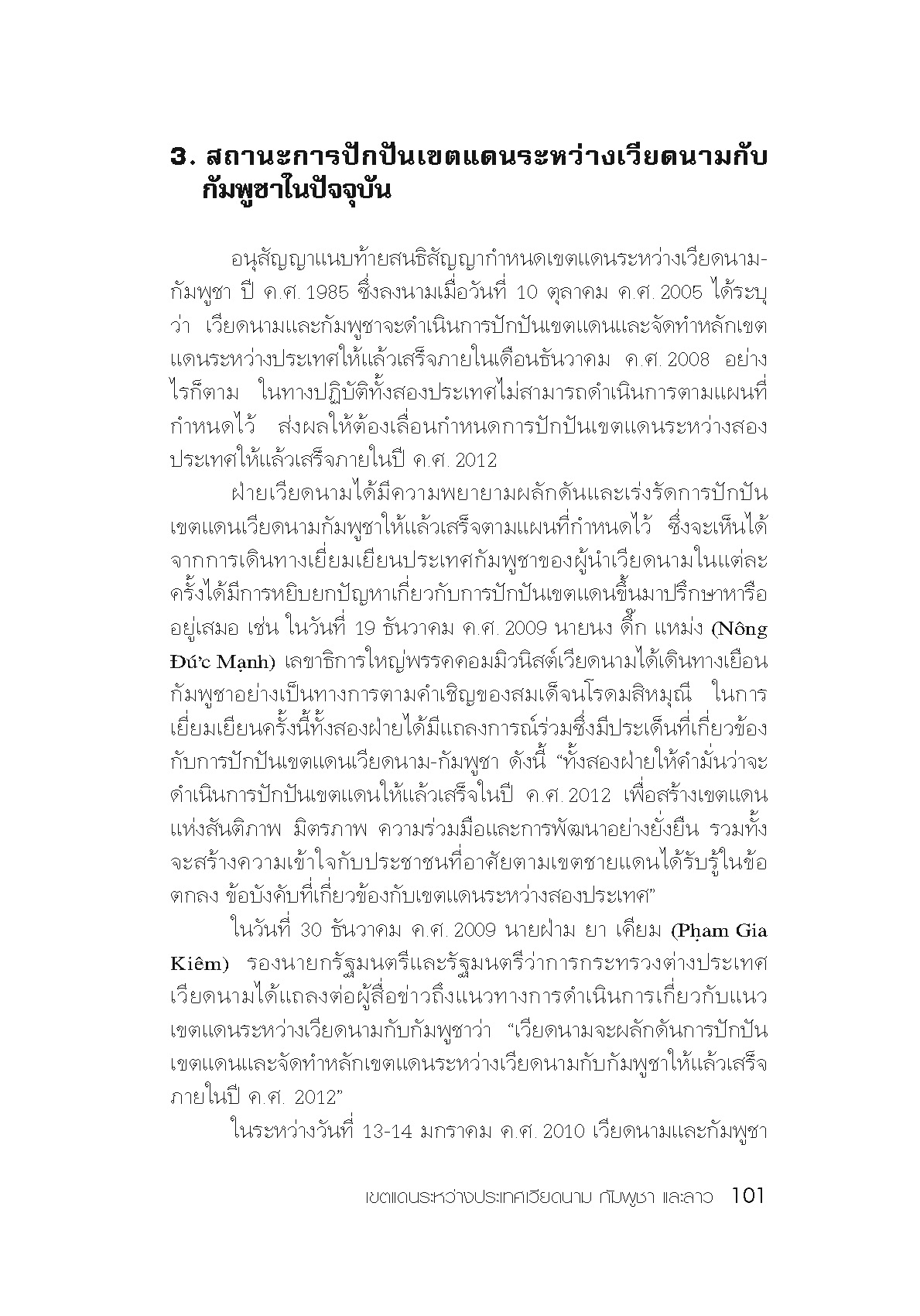 3. สถานะการปักปันเขตแดนระหว่างเวียดนามกับกัมพูชาในปัจจุบัน

อนุสัญญาแนบท้ายสนธิสัญญากำหนดเขตแดนระหว่างเวียดนาม-กัมพูชา ปี ค.ศ. 1985 ซึ่งลงนามเมื่อวันที่ 10 ตุลาคม ค.ศ. 2005 ได้ระบุว่า เวียดนามและกัมพูชาจะดำเนินการปักปันเขตแดนและจัดทำหลักเขตแดนระหว่างประเทศให้แล้วเสร็จภายในเดือนธันวาคม ค.ศ. 2008 อย่างไรก็ตาม ในทางปฏิบัติทั้งสองประเทศไม่สามารถดำเนินการตามแผนที่กำหนดไว้ ส่งผลให้ต้องเลื่อนกำหนดการปักปันเขตแดนระหว่างสองประเทศให้แล้วเสร็จภายในปี ค.ศ. 2012

ฝ่ายเวียดนามได้มีความพยายามผลักดันและเร่งรัดการปักปันเขตแดนเวียดนามกัมพูชาให้แล้วเสร็จตามแผนที่กำหนดไว้ ซึ่งจะเห็นได้จากการเดินทางเยี่ยมเยียนประเทศกัมพูชาของผู้นำเวียดนามในแต่ละครั้งได้มีการหยิบยกปัญหาเกี่ยวกับการปักปันเขตแดนขึ้นมาปรึกษาหารืออยู่เสมอ เช่น ในวันที่ 19 ธันวาคม ค.ศ. 2009 นายนง ดึ๊ก แหม่ง (Nông Đức Mạnh) เลขาธิการใหญ่พรรคคอมมิวนิสต์เวียดนามได้เดินทางเยือนกัมพูชาอย่างเป็นทางการตามคำเชิญของสมเด็จนโรดมสิหมุณี ในการเยี่ยมเยียนครั้งนี้ทั้งสองฝ่ายได้มีแถลงการณ์ร่วมซึ่งมีประเด็นที่เกี่ยวข้องกับการปักปันเขตแดนเวียดนาม-กัมพูชา ดังนี้ “ทั้งสองฝ่ายให้คำมั่นว่าจะดำเนินการปักปันเขตแดนให้แล้วเสร็จในปี ค.ศ. 2012 เพื่อสร้างเขตแดนแห่งสันติภาพ มิตรภาพ ความร่วมมือและการพัฒนาอย่างยั่งยืน รวมทั้งจะสร้างความเข้าใจกับประชาชนที่อาศัยตามเขตชายแดนได้รับรู้ในข้อตกลง ข้อบังคับที่เกี่ยวข้องกับเขตแดนระหว่างสองประเทศ”

ในวันที่ 30 ธันวาคม ค.ศ. 2009 นายฝาม ยา เคียม (Phạm Gia Kiêm) รองนายกรัฐมนตรีและรัฐมนตรีว่าการกระทรวงต่างประเทศเวียดนามได้แถลงต่อผู้สื่อข่าวถึงแนวทางการดำเนินการเกี่ยวกับแนวเขตแดนระหว่างเวียดนามกับกัมพูชาว่า “เวียดนามจะผลักดันการปักปันเขตแดนและจัดทำหลักเขตแดนระหว่างเวียดนามกับกัมพูชาให้แล้วเสร็จภายในปี ค.ศ. 2012”

ในระหว่างวันที่ 13-14 มกราคม ค.ศ. 2010 เวียดนามและกัมพูชา

เขตแดนระหว่างประเทศเวียดนาม กัมพูชา และลาว 101